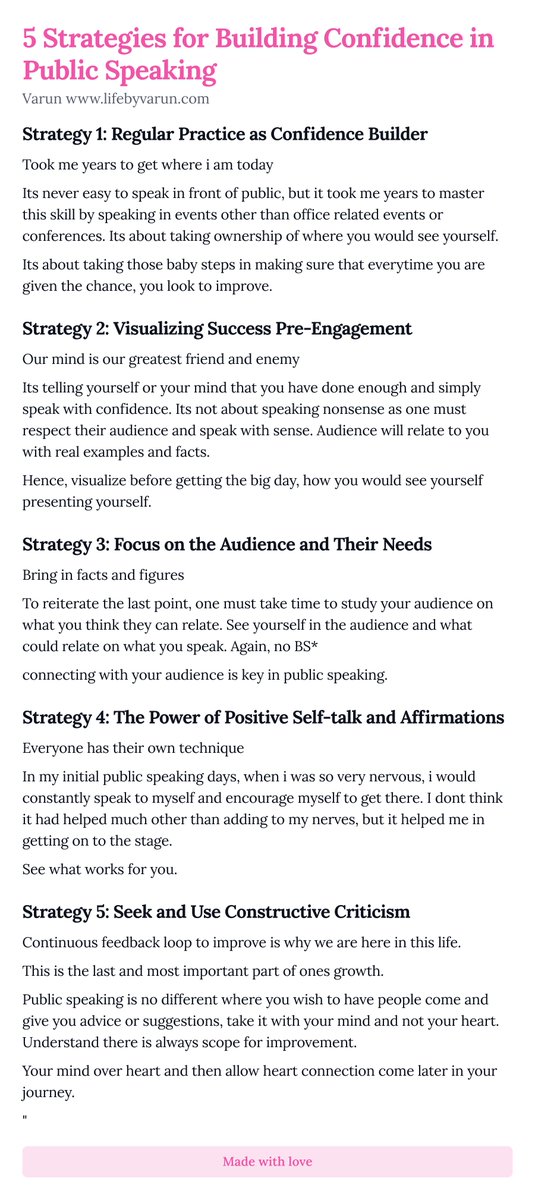 5 Strategies for Building Confidence in Public Speaking

Varun www.lifebyvarun.com

Strategy 1: Regular Practice as Confidence Builder

Took me years to get where i am today

Its never easy to speak in front of public, but it took me years to master this skill by speaking in events other than office related events or conferences. Its about taking ownership of where you would see yourself.

Its about taking those baby steps in making sure that everytime you are given the chance, you look to improve.

Strategy 2: Visualizing Success Pre-Engagement

Our mind is our greatest friend and enemy

Its telling yourself or your mind that you have done enough and simply speak with confidence. Its not about speaking nonsense as one must respect their audience and speak with sense. Audience will relate to you with real examples and facts.

Hence, visualize before getting the big day, how you would see yourself presenting yourself.

Strategy 3: Focus on the Audience and Their Needs

Bring in facts and figures

To reiterate the last point, one must take time to study your audience on what you think they can relate. See yourself in the audience and what could relate on what you speak. Again, no BS*

connecting with your audience is key in public speaking.

Strategy 4: The Power of Positive Self-talk and Affirmations

Everyone has their own technique

In my initial public speaking days, when i was so very nervous, i would constantly speak to myself and encourage myself to get there. I dont think it had helped much other than adding to my nerves, but it helped me in getting on to the stage.

See what works for you.

Strategy 5: Seek and Use Constructive Criticism

Continuous feedback loop to improve is why we are here in this life.

This is the last and most important part of ones growth.

Public speaking is no different where you wish to have people come and give you advice or suggestions, take it with your mind and not your heart. Understand there is always scope for improvement.

Your mind over heart and then allow heart connection come later in your journey.

"

Made with love